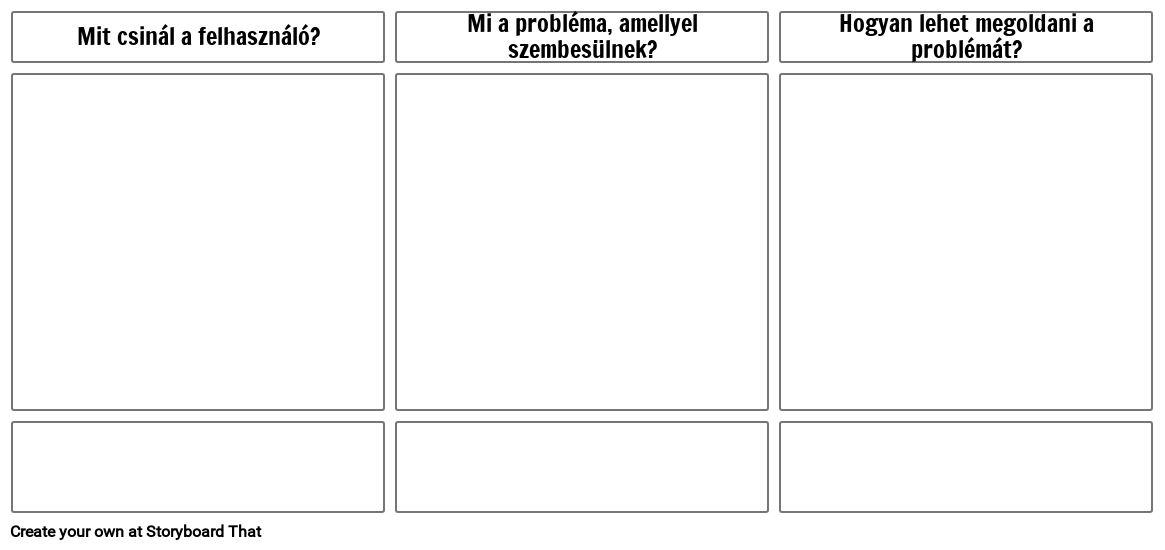 Mit csinál a felhasználó?

Mi a probléma, amellyel szembesülnek?

Hogyan lehet megoldani a problémát?

Create your own at Storyboard That